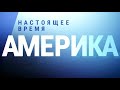 НАСТОЯЩЕЕ ВРЕМЯ
АМЕРИКА